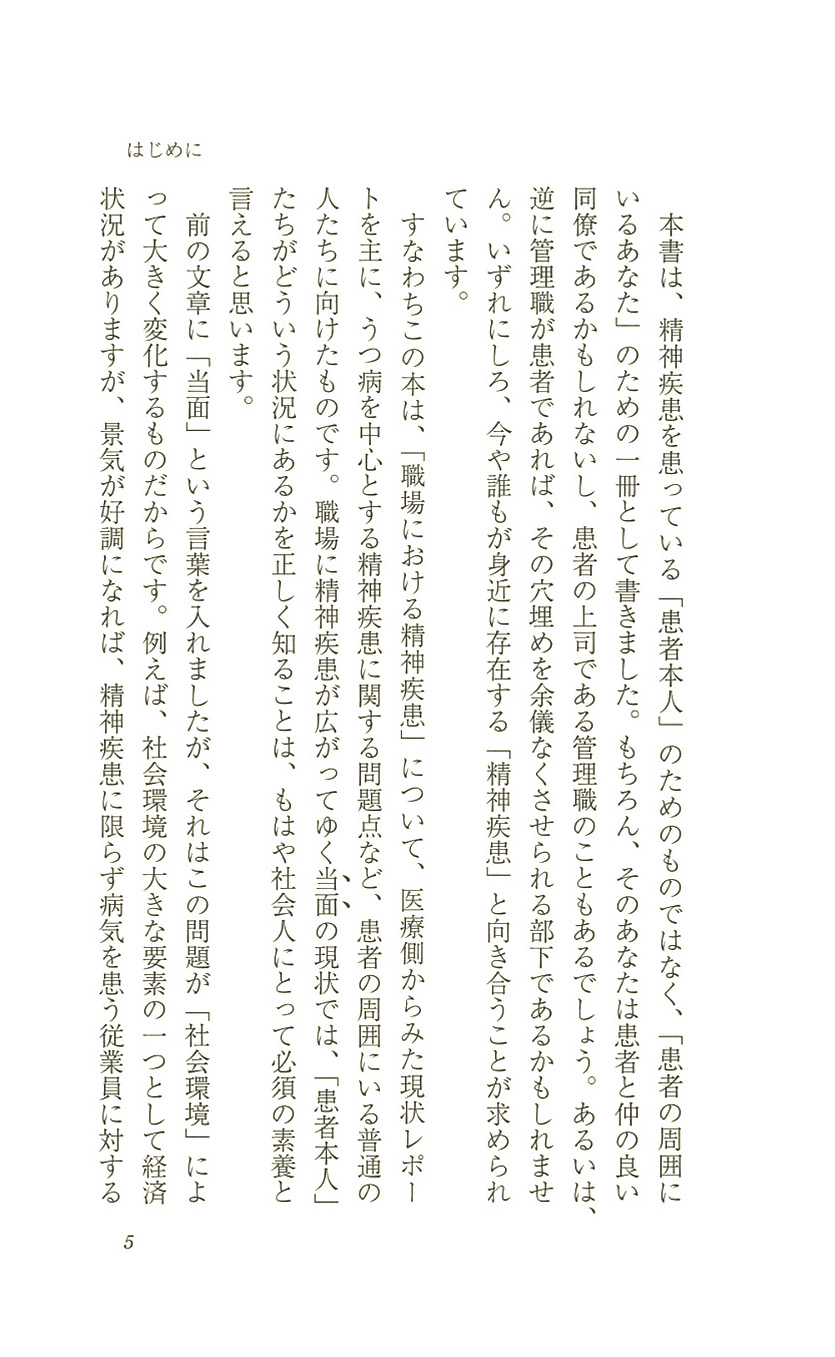 はじめに

本書は、精神疾患を患っている「患者本人」のためのものではなく、「患者の周囲にいるあなた」のための一冊として書きました。もちろん、そのあなたは患者と仲の良い同僚であるかもしれないし、患者の上司である管理職のこともあるでしょう。あるいは、逆に管理職が患者であれば、その穴埋めを余儀なくさせられる部下であるかもしれません。いずれにしろ、今や誰もが身近に存在する「精神疾患」と向き合うことが求められています。

すなわちこの本は、「職場における精神疾患」について、医療側からみた現状レポートを主に、うつ病を中心とする精神疾患に関する問題点など、患者の周囲にいる普通の人たちに向けたものです。職場に精神疾患が広がってゆく当面の現状では、「患者本人」たちがどういう状況にあるかを正しく知ることは、もはや社会人にとって必須の素養と言えると思います。

前の文章に「当面」という言葉を入れましたが、それはこの問題が「社会環境」によって大きく変化するものだからです。例えば、社会環境の大きな要素の一つとして経済状況がありますが、景気が好調になれば、精神疾患に限らず病気を患う従業員に対する

5